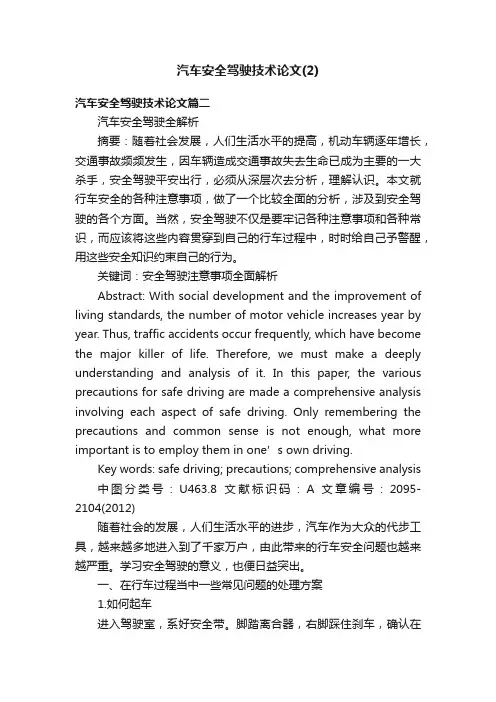 汽车安全驾驶技术论文(2)

汽车安全驾驶技术论文篇二

汽车安全驾驶全解析

摘要：随着社会发展，人们生活水平的提高，机动车辆逐年增长，交通事故频频发生，因车辆造成交通事故失去生命已成为主要的一大杀手，安全驾驶平安出行，必须从深层次去分析，理解认识。本文就行车安全的各种注意事项，做了一个比较全面的分析，涉及到安全驾驶的各个方面。当然，安全驾驶不仅是要牢记各种注意事项和各种常识，而应该将这些内容贯穿到自己的行车过程中，时时给自己予警醒，用这些安全知识约束自己的行为。

关键词：安全驾驶注意事项全面解析

Abstract: With social development and the improvement of living standards, the number of motor vehicle increases year by year. Thus, traffic accidents occur frequently, which have become the major killer of life. Therefore, we must make a deeply understanding and analysis of it. In this paper, the various precautions for safe driving are made a comprehensive analysis involving each aspect of safe driving. Only remembering the precautions and common sense is not enough, what more important is to employ them in one' s own driving.

Key words: safe driving; precautions; comprehensive analysis

中图分类号：U463.8 文献标识码：A 文章编号：2095-2104(2012)

随着社会的发展，人们生活水平的进步，汽车作为大众的代步工具，越来越多地进入到了千家万户，由此带来的行车安全问题也越来越严重。学习安全驾驶的意义，也便日益突出。

一、在行车过程当中一些常见问题的处理方案

1.如何起车

进入驾驶室，系好安全带。脚踏离合器，右脚踩住刹车，确认在